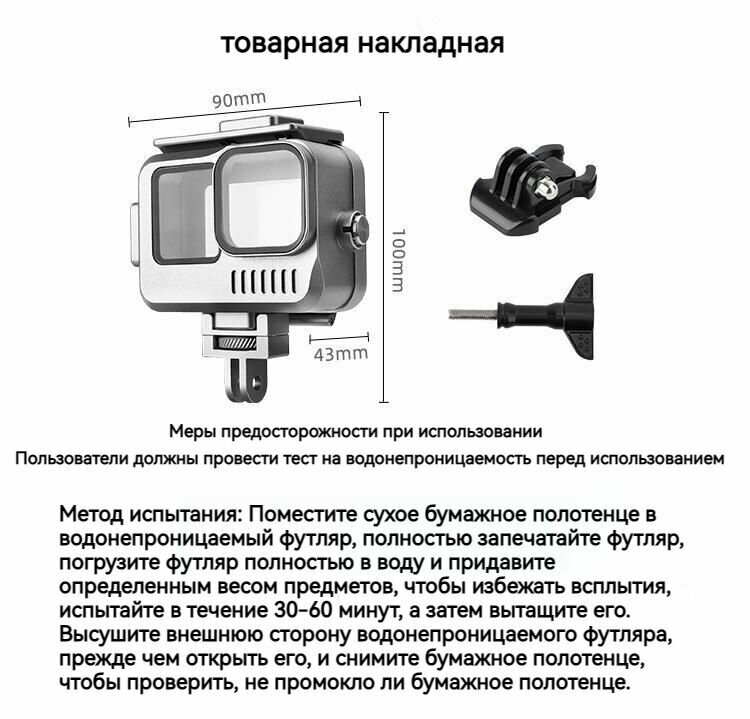 товарная накладная

90mm

100mm

43mm

Меры предосторожности при использовании

Пользователи должны провести тест на водонепроницаемость перед использованием

Метод испытания: Поместите сухое бумажное полотенце в водонепроницаемый футляр, полностью запечатайте футляр, погрузите футляр полностью в воду и придавите определенным весом предметов, чтобы избежать всплытия, испытайте в течение 30-60 минут, а затем вытащите его. Высушите внешнюю сторону водонепроницаемого футляра, прежде чем открыть его, и снимите бумажное полотенце, чтобы проверить, не промокло ли бумажное полотенце.